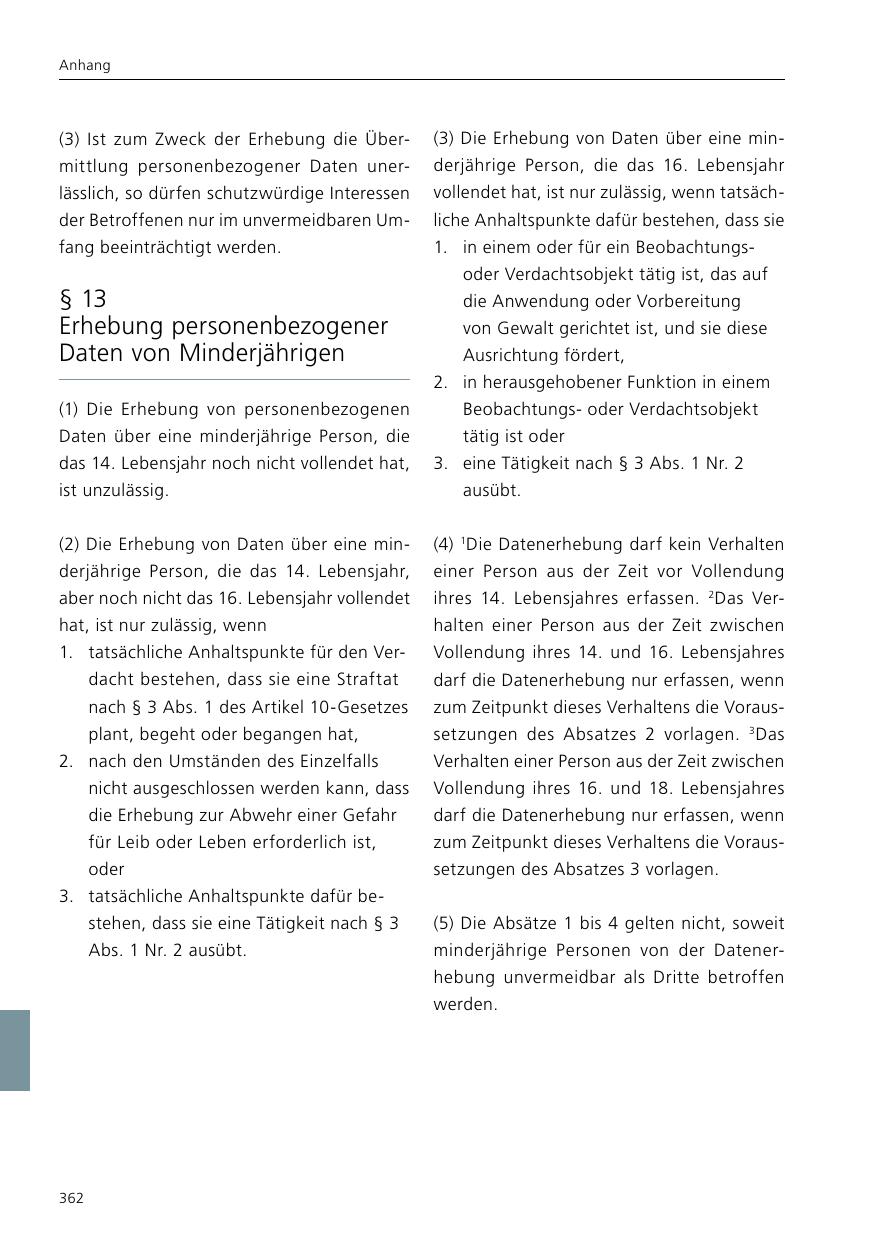 Anhang

(3) Ist zum Zweck der Erhebung die Übermittlung personenbezogener Daten unerlässlich, so dürfen schutzwürdige Interessen der Betroffenen nur im unvermeidbaren Umfang beeinträchtigt werden.

§ 13
Erhebung personenbezogener Daten von Minderjährigen

(1) Die Erhebung von personenbezogenen Daten über eine minderjährige Person, die das 14. Lebensjahr noch nicht vollendet hat, ist unzulässig.

(2) Die Erhebung von Daten über eine minderjährige Person, die das 14. Lebensjahr, aber noch nicht das 16. Lebensjahr vollendet hat, ist nur zulässig, wenn
1. tatsächliche Anhaltspunkte für den Verdacht bestehen, dass sie eine Straftat nach § 3 Abs. 1 des Artikel 10-Gesetzes plant, begeht oder begangen hat,
2. nach den Umständen des Einzelfalls nicht ausgeschlossen werden kann, dass die Erhebung zur Abwehr einer Gefahr für Leib oder Leben erforderlich ist, oder
3. tatsächliche Anhaltspunkte dafür bestehen, dass sie eine Tätigkeit nach § 3 Abs. 1 Nr. 2 ausübt.

(3) Die Erhebung von Daten über eine minderjährige Person, die das 16. Lebensjahr vollendet hat, ist nur zulässig, wenn tatsächliche Anhaltspunkte dafür bestehen, dass sie
1. in einem oder für ein Beobachtungs- oder Verdachtsobjekt tätig ist, das auf die Anwendung oder Vorbereitung von Gewalt gerichtet ist, und sie diese Ausrichtung fördert,
2. in herausgehobener Funktion in einem Beobachtungs- oder Verdachtsobjekt tätig ist oder
3. eine Tätigkeit nach § 3 Abs. 1 Nr. 2 ausübt.

(4) $^1$Die Datenerhebung darf kein Verhalten einer Person aus der Zeit vor Vollendung ihres 14. Lebensjahres erfassen. $^2$Das Verhalten einer Person aus der Zeit zwischen Vollendung ihres 14. und 16. Lebensjahres darf die Datenerhebung nur erfassen, wenn zum Zeitpunkt dieses Verhaltens die Voraussetzungen des Absatzes 2 vorlagen. $^3$Das Verhalten einer Person aus der Zeit zwischen Vollendung ihres 16. und 18. Lebensjahres darf die Datenerhebung nur erfassen, wenn zum Zeitpunkt dieses Verhaltens die Voraussetzungen des Absatzes 3 vorlagen.

(5) Die Absätze 1 bis 4 gelten nicht, soweit minderjährige Personen von der Datenerhebung unvermeidbar als Dritte betroffen werden.

362